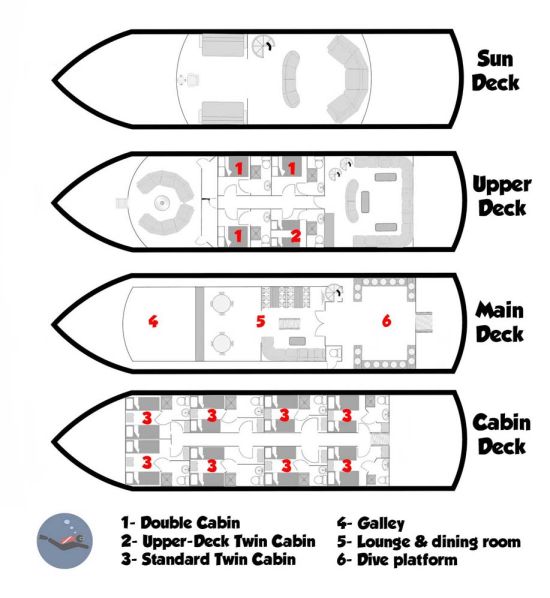 Sun Deck

1 1
1 2

Upper Deck

4 5 6

Main Deck

3 3 3 3
3 3 3 3

Cabin Deck

1- Double Cabin
2- Upper-Deck Twin Cabin
3- Standard Twin Cabin

4- Galley
5- Lounge & dining room
6- Dive platform